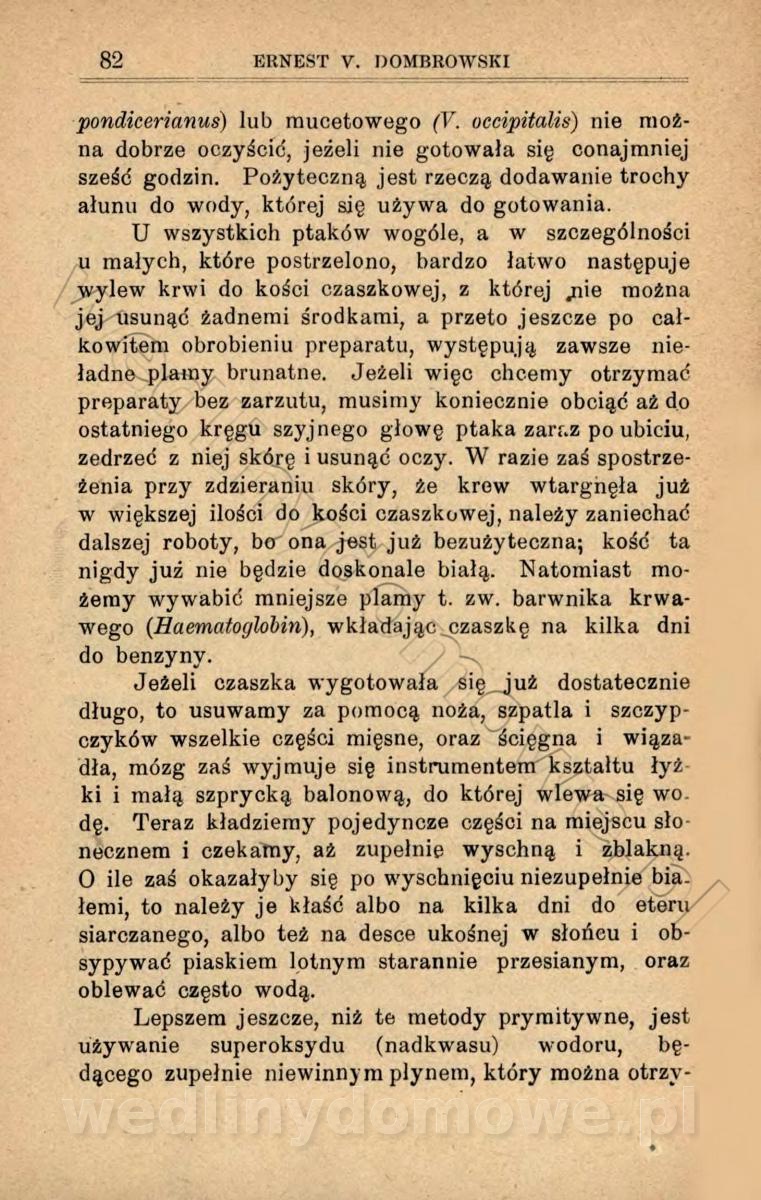 82 ERNEST V. DOMBROWSKI

pondicerianus) lub mucetowego (V. occipitalis) nie można dobrze oczyścić, jeżeli nie gotowała się conajmniej sześć godzin. Pożyteczną jest rzeczą dodawanie trochy ałunu do wody, której się używa do gotowania.

U wszystkich ptaków wogóle, a w szczególności u małych, które postrzelono, bardzo łatwo następuje wylew krwi do kości czaszkowej, z której nie można jej usunąć żadnemi środkami, a przeto jeszcze po całkowitem obrobieniu preparatu, występują zawsze nieładne plamy brunatne. Jeżeli więc chcemy otrzymać preparaty bez zarzutu, musimy koniecznie obciąć aż do ostatniego kręgu szyjnego głowę ptaka zaraz po ubiciu, zedrzeć z niej skórę i usunąć oczy. W razie zaś spostrzeżenia przy zdzieraniu skóry, że krew wtargnęła już w większej ilości do kości czaszkowej, należy zaniechać dalszej roboty, bo ona jest już bezużyteczna; kość ta nigdy już nie będzie doskonale białą. Natomiast możemy wywabić mniejsze plamy t. zw. barwnika krwawego (Haematoglobin), wkładając czaszkę na kilka dni do benzyny.

Jeżeli czaszka wygotowała się już dostatecznie długo, to usuwamy za pomocą noża, szpatla i szczypczyków wszelkie części mięsne, oraz ścięgna i wiązadła, mózg zaś wyjmuje się instrumentem kształtu łyżki i małą szprycką balonową, do której wlewa się wodę. Teraz kładziemy pojedyncze części na miejscu słonecznem i czekamy, aż zupełnie wyschną i zblakną. O ile zaś okazałyby się po wyschnięciu niezupełnie białemi, to należy je kłaść albo na kilka dni do eteru siarczanego, albo też na desce ukośnej w słońcu i obsypywać piaskiem lotnym starannie przesianym, oraz oblewać często wodą.

Lepszem jeszcze, niż te metody prymitywne, jest używanie superoksydu (nadkwasu) wodoru, będącego zupełnie niewinnym płynem, który można otrzy-

wedlinydomowe.pl